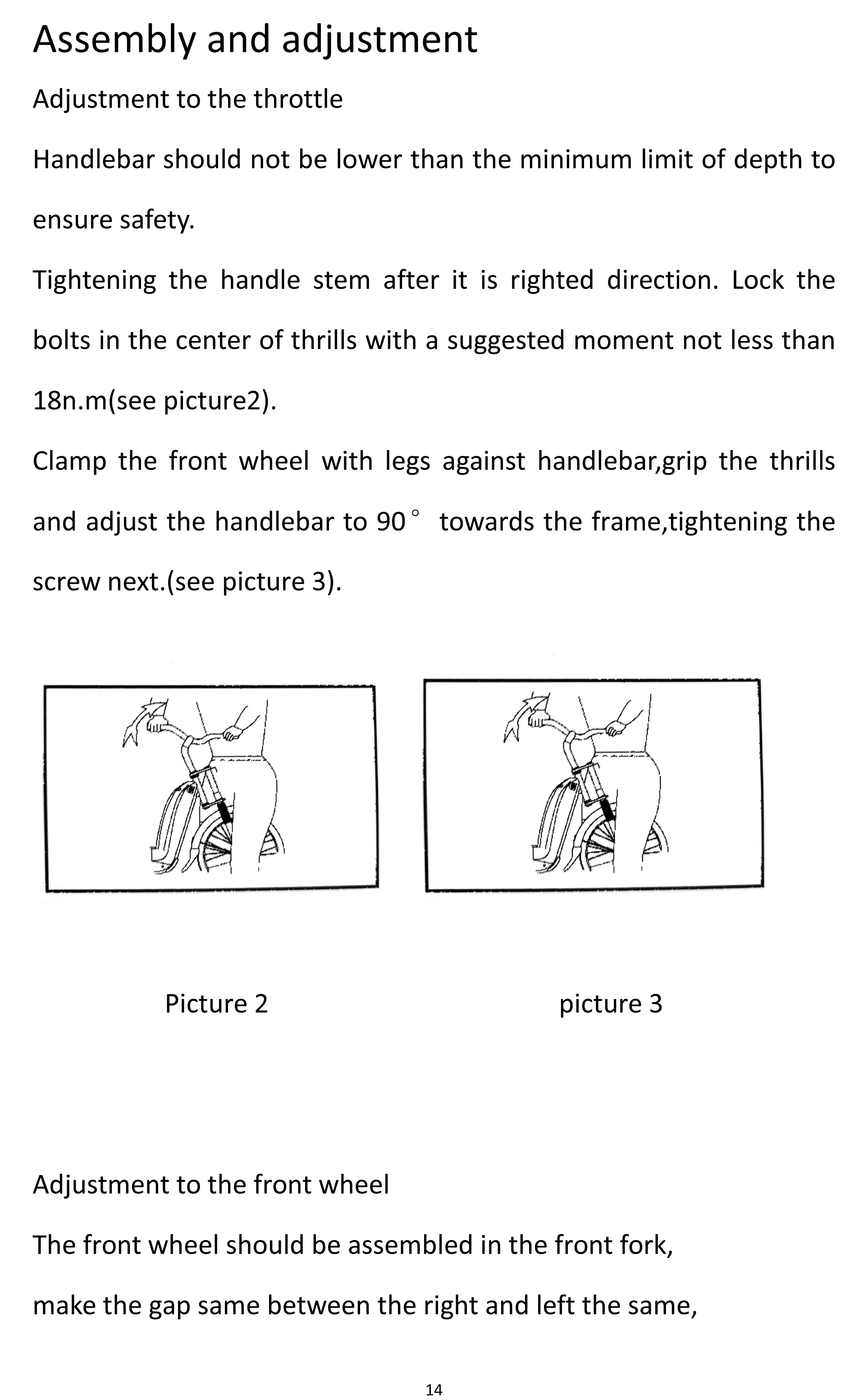 Assembly and adjustment

Adjustment to the throttle

Handlebar should not be lower than the minimum limit of depth to ensure safety.

Tightening the handle stem after it is righted direction. Lock the bolts in the center of thrills with a suggested moment not less than 18n.m(see picture2).

Clamp the front wheel with legs against handlebar,grip the thrills and adjust the handlebar to 90° towards the frame,tightening the screw next.(see picture 3).

Picture 2

picture 3

Adjustment to the front wheel

The front wheel should be assembled in the front fork,

make the gap same between the right and left the same,

14